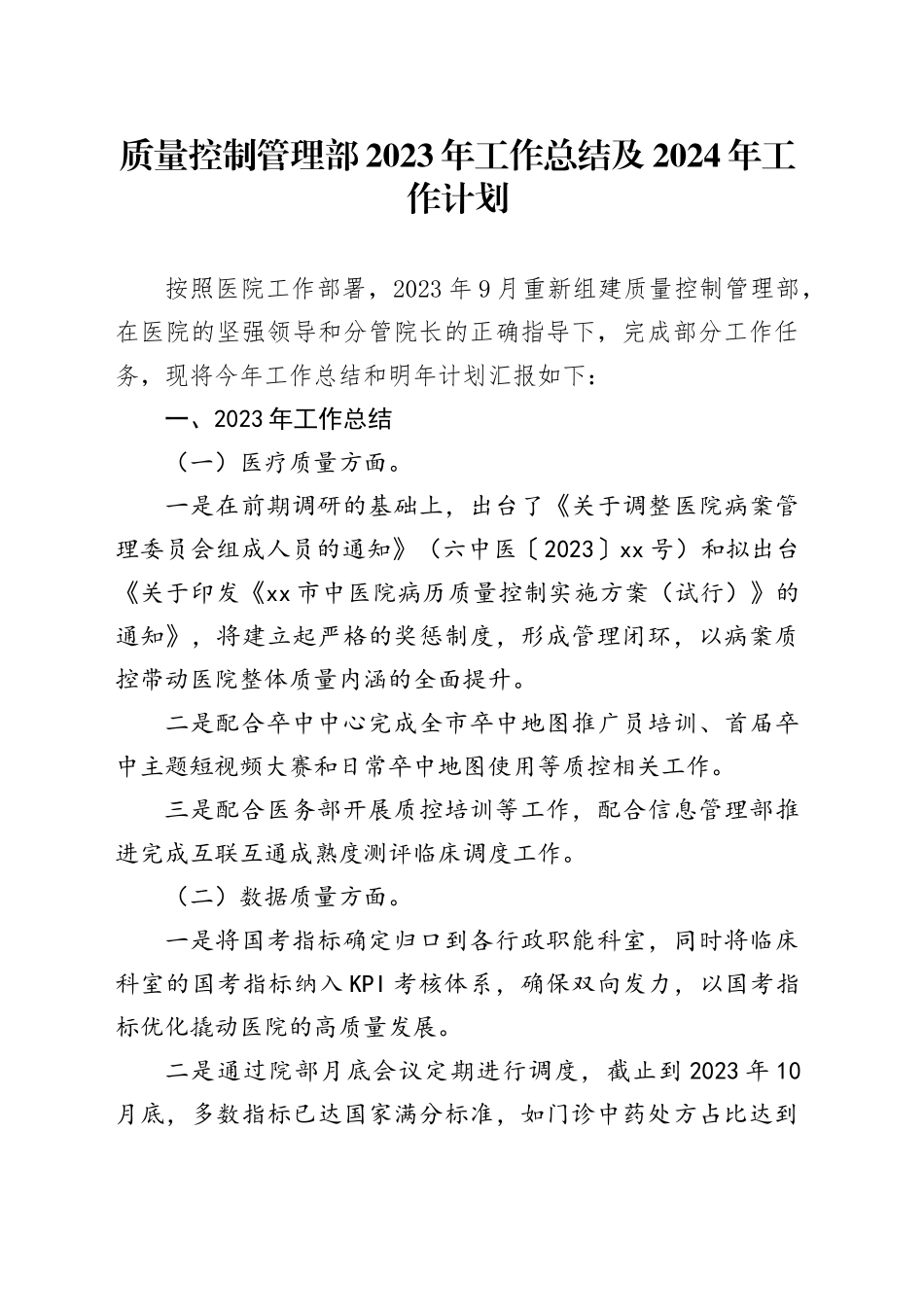 质量控制管理部2023年工作总结及2024年工作计划

按照医院工作部署，2023年9月重新组建质量控制管理部，在医院的坚强领导和分管院长的正确指导下，完成部分工作任务，现将今年工作总结和明年计划汇报如下：

一、2023年工作总结

（一）医疗质量方面。

一是在前期调研的基础上，出台了《关于调整医院病案管理委员会组成人员的通知》（六中医〔2023〕xx号）和拟出台《关于印发《xx市中医院病历质量控制实施方案（试行）》的通知》，将建立起严格的奖惩制度，形成管理闭环，以病案质控带动医院整体质量内涵的全面提升。

二是配合卒中中心完成全市卒中地图推广员培训、首届卒中主题短视频大赛和日常卒中地图使用等质控相关工作。

三是配合医务部开展质控培训等工作，配合信息管理部推进完成互联互通成熟度测评临床调度工作。

（二）数据质量方面。

一是将国考指标确定归口到各行政职能科室，同时将临床科室的国考指标纳入KPI考核体系，确保双向发力，以国考指标优化撬动医院的高质量发展。

二是通过院部月底会议定期进行调度，截止到2023年10月底，多数指标已达国家满分标准，如门诊中药处方占比达到